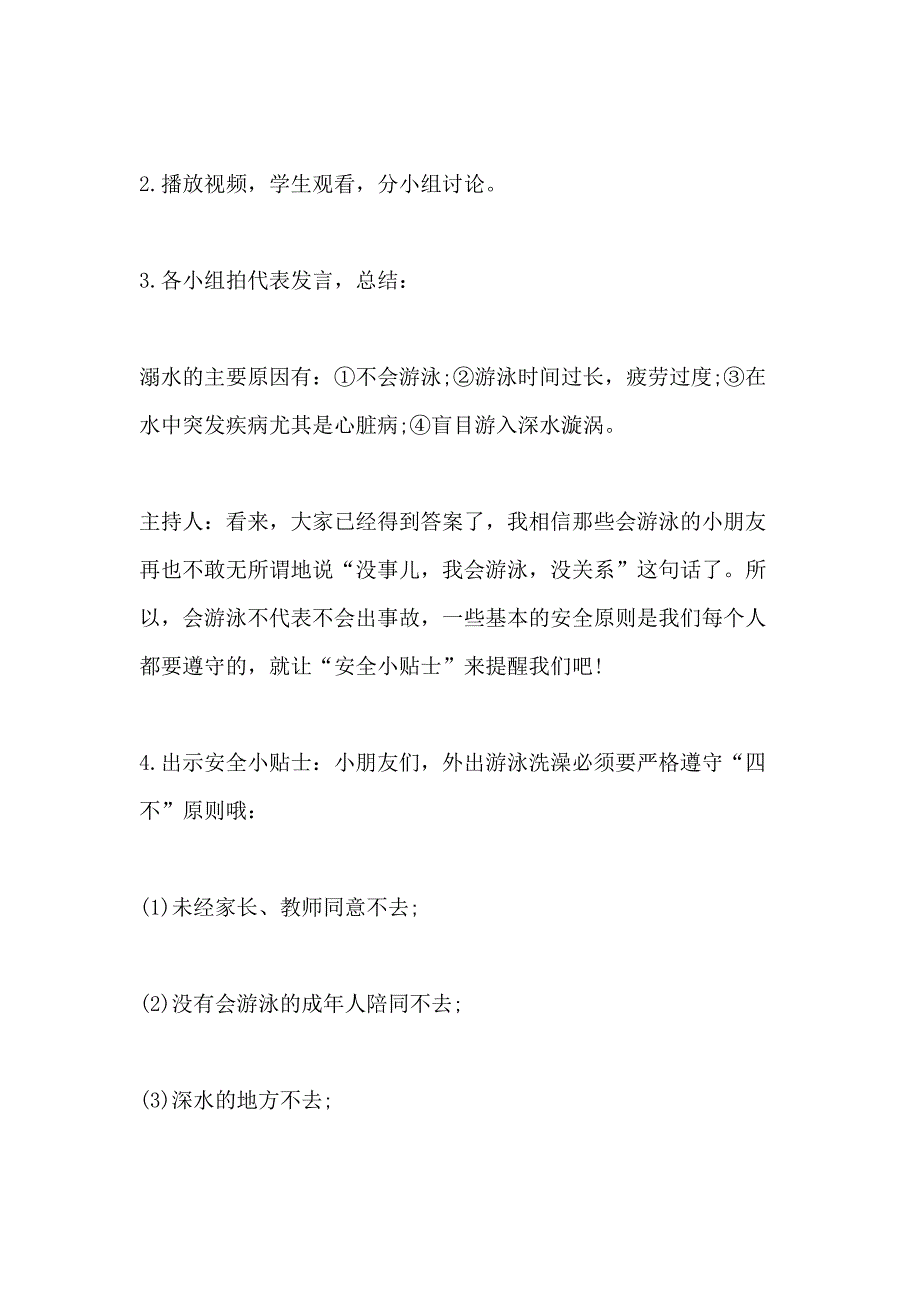 2.播放视频，学生观看，分小组讨论。

3.各小组拍代表发言，总结：

溺水的主要原因有：①不会游泳;②游泳时间过长，疲劳过度;③在水中突发疾病尤其是心脏病;④盲目游入深水漩涡。

主持人：看来，大家已经得到答案了，我相信那些会游泳的小朋友再也不敢无所谓地说“没事儿，我会游泳，没关系”这句话了。所以，会游泳不代表不会出事故，一些基本的安全原则是我们每个人都要遵守的，就让“安全小贴士”来提醒我们吧!

4.出示安全小贴士：小朋友们，外出游泳洗澡必须要严格遵守“四不”原则哦：

(1)未经家长、教师同意不去;

(2)没有会游泳的成年人陪同不去;

(3)深水的地方不去;